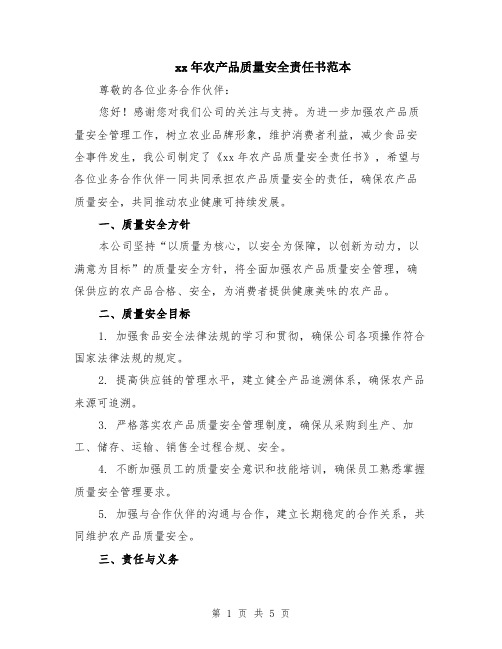 xx年农产品质量安全责任书范本

尊敬的各位业务合作伙伴：

您好！感谢您对我们公司的关注与支持。为进一步加强农产品质量安全管理工作，树立农业品牌形象，维护消费者利益，减少食品安全事件发生，我公司制定了《xx年农产品质量安全责任书》，希望与各位业务合作伙伴一同共同承担农产品质量安全的责任，确保农产品质量安全，共同推动农业健康可持续发展。

一、质量安全方针

本公司坚持“以质量为核心，以安全为保障，以创新为动力，以满意为目标”的质量安全方针，将全面加强农产品质量安全管理，确保供应的农产品合格、安全，为消费者提供健康美味的农产品。

二、质量安全目标

1. 加强食品安全法律法规的学习和贯彻，确保公司各项操作符合国家法律法规的规定。

2. 提高供应链的管理水平，建立健全产品追溯体系，确保农产品来源可追溯。

3. 严格落实农产品质量安全管理制度，确保从采购到生产、加工、储存、运输、销售全过程合规、安全。

4. 不断加强员工的质量安全意识和技能培训，确保员工熟悉掌握质量安全管理要求。

5. 加强与合作伙伴的沟通与合作，建立长期稳定的合作关系，共同维护农产品质量安全。

三、责任与义务

第 1 页 共 5 页